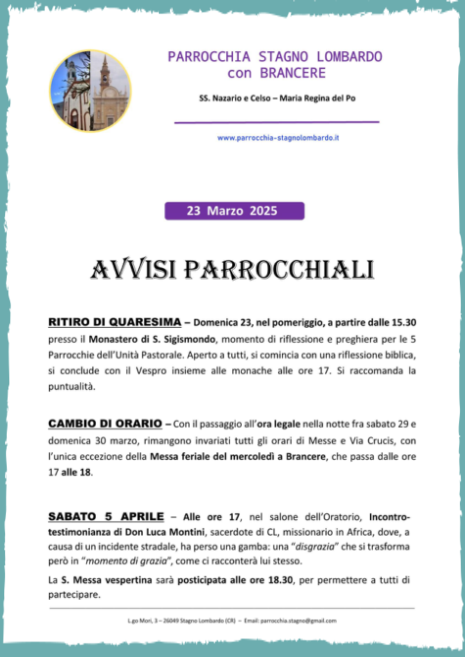 PARROCCHIA STAGNO LOMBARDO
con BRANCERE

SS. Nazario e Celso – Maria Regina del Po

www.parrocchia-stagnolombardo.it

23 Marzo 2025

AVVISI PARROCCHIALI

RITIRO DI QUARESIMA – Domenica 23, nel pomeriggio, a partire dalle 15.30 presso il Monastero di S. Sigismondo, momento di riflessione e preghiera per le 5 Parrocchie dell'Unità Pastorale. Aperto a tutti, si comincia con una riflessione biblica, si conclude con il Vespro insieme alle monache alle ore 17. Si raccomanda la puntualità.

CAMBIO DI ORARIO – Con il passaggio all'ora legale nella notte fra sabato 29 e domenica 30 marzo, rimangono invariati tutti gli orari di Messe e Via Crucis, con l'unica eccezione della Messa feriale del mercoledì a Brancere, che passa dalle ore 17 alle 18.

SABATO 5 APRILE – Alle ore 17, nel salone dell'Oratorio, Incontro-testimonianza di Don Luca Montini, sacerdote di CL, missionario in Africa, dove, a causa di un incidente stradale, ha perso una gamba: una "disgrazia" che si trasforma però in "momento di grazia", come ci racconterà lui stesso.

La S. Messa vespertina sarà posticipata alle ore 18.30, per permettere a tutti di partecipare.

L.go Mori, 3 – 26049 Stagno Lombardo (CR) – Email: parrocchia.stagno@gmail.com